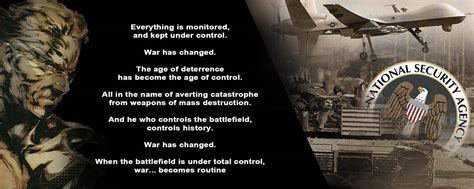 Everything is monitored, and kept under control.

War has changed.

The age of deterrence has become the age of control.

All in the name of averting catastrophe from weapons of mass destruction.

And he who controls the battlefield, controls history.

War has changed.

When the battlefield is under total control, war... becomes routine

NATIONAL SECURITY AGENCY